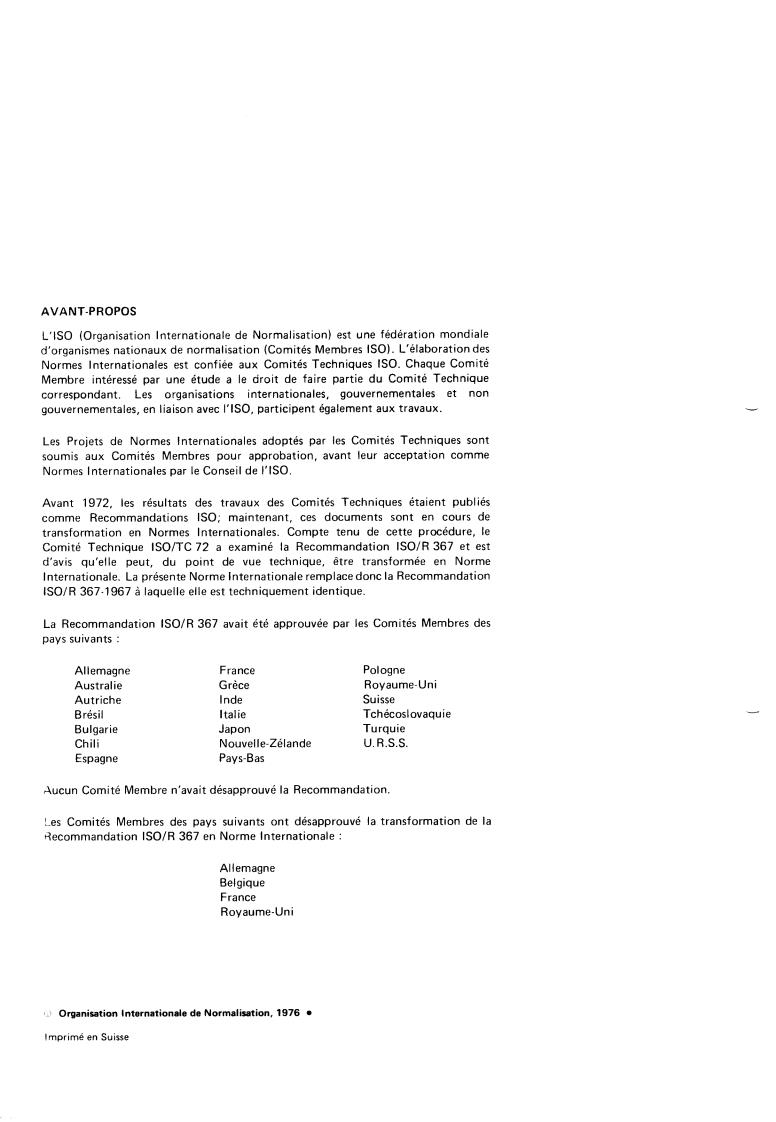 AVANT-PROPOS

L'ISO (Organisation Internationale de Normalisation) est une fédération mondiale d'organismes nationaux de normalisation (Comités Membres ISO). L'élaboration des Normes Internationales est confiée aux Comités Techniques ISO. Chaque Comité Membre intéressé par une étude a le droit de faire partie du Comité Technique correspondant. Les organisations internationales, gouvernementales et non gouvernementales, en liaison avec l'ISO, participent également aux travaux.

Les Projets de Normes Internationales adoptés par les Comités Techniques sont soumis aux Comités Membres pour approbation, avant leur acceptation comme Normes Internationales par le Conseil de l'ISO.

Avant 1972, les résultats des travaux des Comités Techniques étaient publiés comme Recommandations ISO; maintenant, ces documents sont en cours de transformation en Normes Internationales. Compte tenu de cette procédure, le Comité Technique ISO/TC 72 a examiné la Recommandation ISO/R 367 et est d'avis qu'elle peut, du point de vue technique, être transformée en Norme Internationale. La présente Norme Internationale remplace donc la Recommandation ISO/R 367-1967 à laquelle elle est techniquement identique.

La Recommandation ISO/R 367 avait été approuvée par les Comités Membres des pays suivants :

Allemagne
Australie
Autriche
Brésil
Bulgarie
Chili
Espagne

France
Grèce
Inde
Italie
Japon
Nouvelle-Zélande
Pays-Bas

Pologne
Royaume-Uni
Suisse
Tchécoslovaquie
Turquie
U.R.S.S.

Aucun Comité Membre n'avait désapprouvé la Recommandation.

Les Comités Membres des pays suivants ont désapprouvé la transformation de la Recommandation ISO/R 367 en Norme Internationale :

Allemagne
Belgique
France
Royaume-Uni

© Organisation Internationale de Normalisation, 1976 •

Imprimé en Suisse